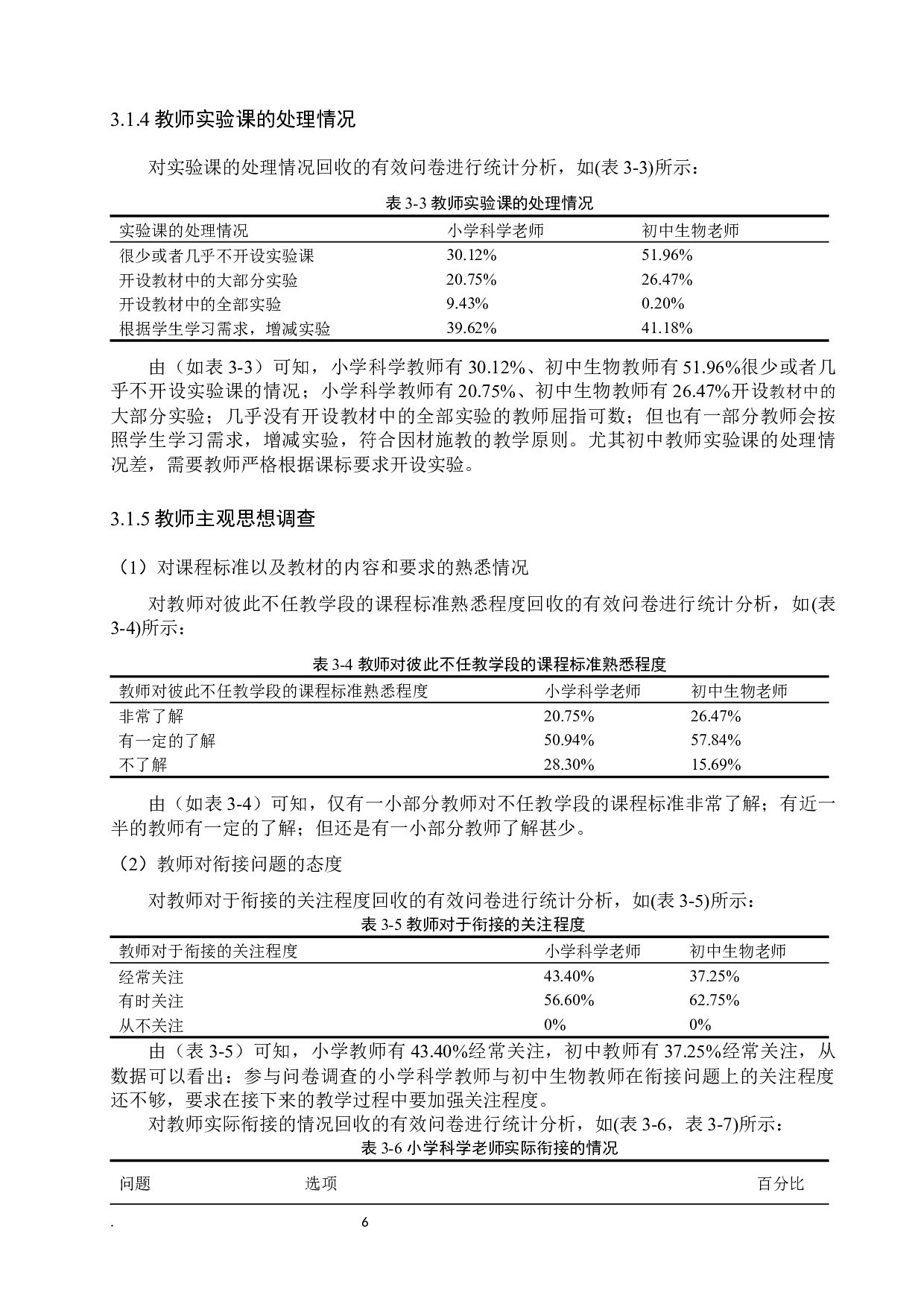 3.1.4 教师实验课的处理情况

对实验课的处理情况回收的有效问卷进行统计分析，如(表 3-3)所示：

表 3-3 教师实验课的处理情况

| 实验课的处理情况 | 小学科学老师 | 初中生物老师 |
|---|---|---|
| 很少或者几乎不开设实验课 | 30.12% | 51.96% |
| 开设教材中的大部分实验 | 20.75% | 26.47% |
| 开设教材中的全部实验 | 9.43% | 0.20% |
| 根据学生学习需求，增减实验 | 39.62% | 41.18% |

由（如表 3-3）可知，小学科学教师有 30.12%、初中生物教师有 51.96%很少或者几乎不开设实验课的情况；小学科学教师有 20.75%、初中生物教师有 26.47%开设教材中的大部分实验；几乎没有开设教材中的全部实验的教师屈指可数；但也有一部分教师会按照学生学习需求，增减实验，符合因材施教的教学原则。尤其初中教师实验课的处理情况差，需要教师严格根据课标要求开设实验。

3.1.5 教师主观思想调查

（1）对课程标准以及教材的内容和要求的熟悉情况

对教师对彼此不任教学段的课程标准熟悉程度回收的有效问卷进行统计分析，如(表 3-4)所示：

表 3-4 教师对彼此不任教学段的课程标准熟悉程度

| 教师对彼此不任教学段的课程标准熟悉程度 | 小学科学老师 | 初中生物老师 |
|---|---|---|
| 非常了解 | 20.75% | 26.47% |
| 有一定的了解 | 50.94% | 57.84% |
| 不了解 | 28.30% | 15.69% |

由（如表 3-4）可知，仅有一小部分教师对不任教学段的课程标准非常了解；有近一半的教师有一定的了解；但还是有一小部分教师了解甚少。

（2）教师对衔接问题的态度

对教师对于衔接的关注程度回收的有效问卷进行统计分析，如(表 3-5)所示：

表 3-5 教师对于衔接的关注程度

| 教师对于衔接的关注程度 | 小学科学老师 | 初中生物老师 |
|---|---|---|
| 经常关注 | 43.40% | 37.25% |
| 有时关注 | 56.60% | 62.75% |
| 从不关注 | 0% | 0% |

由（表 3-5）可知，小学教师有 43.40%经常关注，初中教师有 37.25%经常关注，从数据可以看出：参与问卷调查的小学科学教师与初中生物教师在衔接问题上的关注程度还不够，要求在接下来的教学过程中要加强关注程度。

对教师实际衔接的情况回收的有效问卷进行统计分析，如(表 3-6，表 3-7)所示：

表 3-6 小学科学老师实际衔接的情况

| 问题 | 选项 | 百分比 |
|---|---|---|

. 6